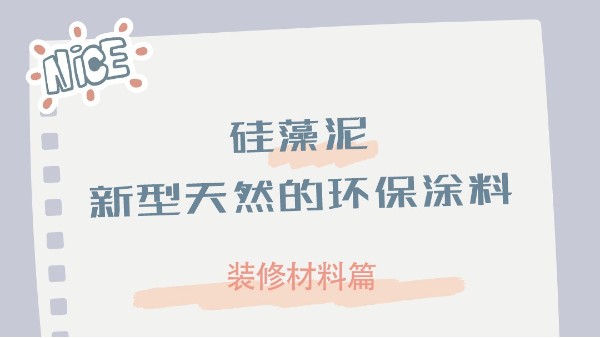 NICE

硅藻泥
新型天然的环保涂料

装修材料篇